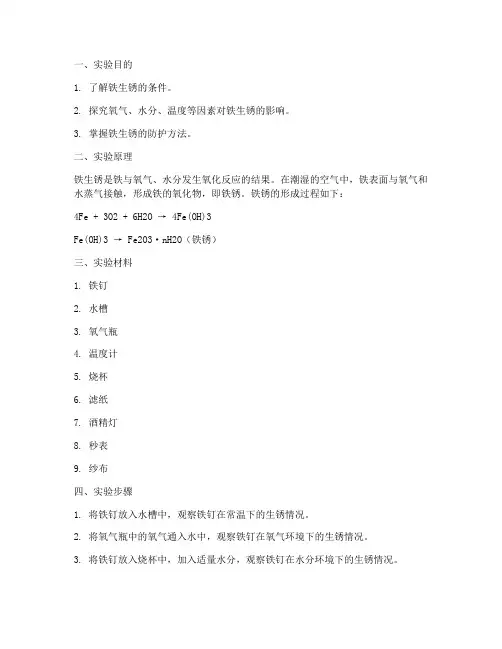 一、实验目的

1. 了解铁生锈的条件。

2. 探究氧气、水分、温度等因素对铁生锈的影响。

3. 掌握铁生锈的防护方法。

二、实验原理

铁生锈是铁与氧气、水分发生氧化反应的结果。在潮湿的空气中，铁表面与氧气和水蒸气接触，形成铁的氧化物，即铁锈。铁锈的形成过程如下：

4Fe + 3O2 + 6H2O → 4Fe(OH)3

Fe(OH)3 → Fe2O3·nH2O（铁锈）

三、实验材料

1. 铁钉

2. 水槽

3. 氧气瓶

4. 温度计

5. 烧杯

6. 滤纸

7. 酒精灯

8. 秒表

9. 纱布

四、实验步骤

1. 将铁钉放入水槽中，观察铁钉在常温下的生锈情况。

2. 将氧气瓶中的氧气通入水中，观察铁钉在氧气环境下的生锈情况。

3. 将铁钉放入烧杯中，加入适量水分，观察铁钉在水分环境下的生锈情况。